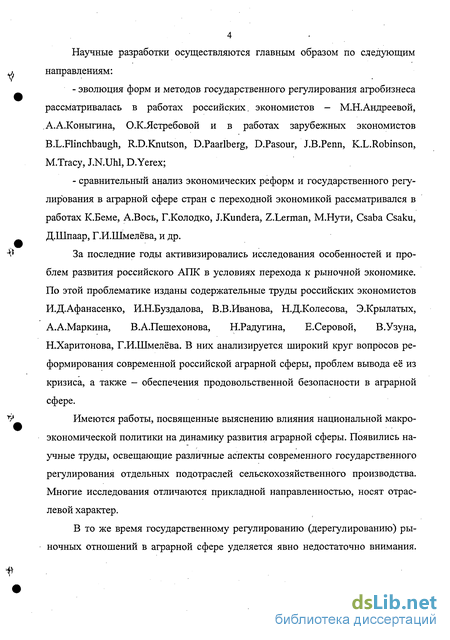 4

Научные разработки осуществляются главным образом по следующим направлениям:

- эволюция форм и методов государственного регулирования агробизнеса рассматривалась в работах российских экономистов – М.Н.Андреевой, А.А.Коныгина, О.К.Ястребовой и в работах зарубежных экономистов B.L.Flinchbaugh, R.D.Knutson, D.Paarlberg, D.Pasour, J.B.Penn, K.L.Robinson, M.Tracy, J.N.Uhl, D.Yerex;

- сравнительный анализ экономических реформ и государственного регулирования в аграрной сфере стран с переходной экономикой рассматривался в работах К.Беме, А.Вось, Г.Колодко, J.Kundera, Z.Lerman, М.Нути, Csaba Csaku, Д.Шпаар, Г.И.Шмелёва, и др.

За последние годы активизировались исследования особенностей и проблем развития российского АПК в условиях перехода к рыночной экономике. По этой проблематике изданы содержательные труды российских экономистов И.Д.Афанасенко, И.Н.Буздалова, В.В.Иванова, Н.Д.Колесова, Э.Крылатых, А.А.Маркина, В.А.Пешехонова, Н.Радугина, Е.Серовой, В.Узуна, Н.Харитонова, Г.И.Шмелёва. В них анализируется широкий круг вопросов реформирования современной российской аграрной сферы, проблем вывода её из кризиса, а также – обеспечения продовольственной безопасности в аграрной сфере.

Имеются работы, посвященные выяснению влияния национальной макроэкономической политики на динамику развития аграрной сферы. Появились научные труды, освещающие различные аспекты современного государственного регулирования отдельных подотраслей сельскохозяйственного производства. Многие исследования отличаются прикладной направленностью, носят отраслевой характер.

В то же время государственному регулированию (дерегулированию) рыночных отношений в аграрной сфере уделяется явно недостаточно внимания.

dsLib.net
библиотека диссертаций